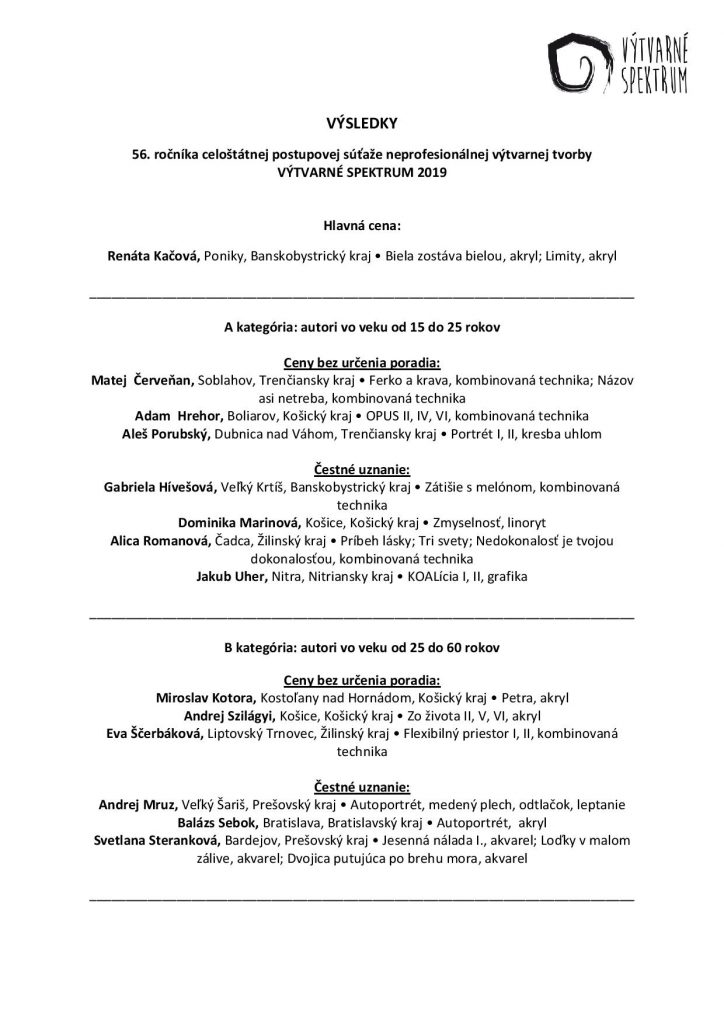 VÝTVARNÉ SPEKTRUM

VÝSLEDKY

56. ročníka celoštátnej postupovej súťaže neprofesionálnej výtvarnej tvorby VÝTVARNÉ SPEKTRUM 2019

Hlavná cena:

Renáta Kačová, Poniky, Banskobystrický kraj • Biela zostáva bielou, akryl; Limity, akryl

A kategória: autori vo veku od 15 do 25 rokov

Ceny bez určenia poradia:
Matej Červeňan, Soblahov, Trenčiansky kraj • Ferko a krava, kombinovaná technika; Názov asi netreba, kombinovaná technika
Adam Hrehor, Boliarov, Košický kraj • OPUS II, IV, VI, kombinovaná technika
Aleš Porubský, Dubnica nad Váhom, Trenčiansky kraj • Portrét I, II, kresba uhlom

Čestné uznanie:
Gabriela Hívešová, Veľký Krtíš, Banskobystrický kraj • Zátišie s melónom, kombinovaná technika
Dominika Marinová, Košice, Košický kraj • Zmyselnosť, linoryt
Alica Romanová, Čadca, Žilinský kraj • Príbeh lásky; Tri svety; Nedokonalosť je tvojou dokonalosťou, kombinovaná technika
Jakub Uher, Nitra, Nitriansky kraj • KOALícia I, II, grafika

B kategória: autori vo veku od 25 do 60 rokov

Ceny bez určenia poradia:
Miroslav Kotora, Kostoľany nad Hornádom, Košický kraj • Petra, akryl
Andrej Szilágyi, Košice, Košický kraj • Zo života II, V, VI, akryl
Eva Ščerbáková, Liptovský Trnovec, Žilinský kraj • Flexibilný priestor I, II, kombinovaná technika

Čestné uznanie:
Andrej Mruz, Veľký Šariš, Prešovský kraj • Autoportrét, medený plech, odtlačok, leptanie
Balázs Sebok, Bratislava, Bratislavský kraj • Autoportrét, akryl
Svetlana Steranková, Bardejov, Prešovský kraj • Jesenná nálada I., akvarel; Loďky v malom zálive, akvarel; Dvojica putujúca po brehu mora, akvarel